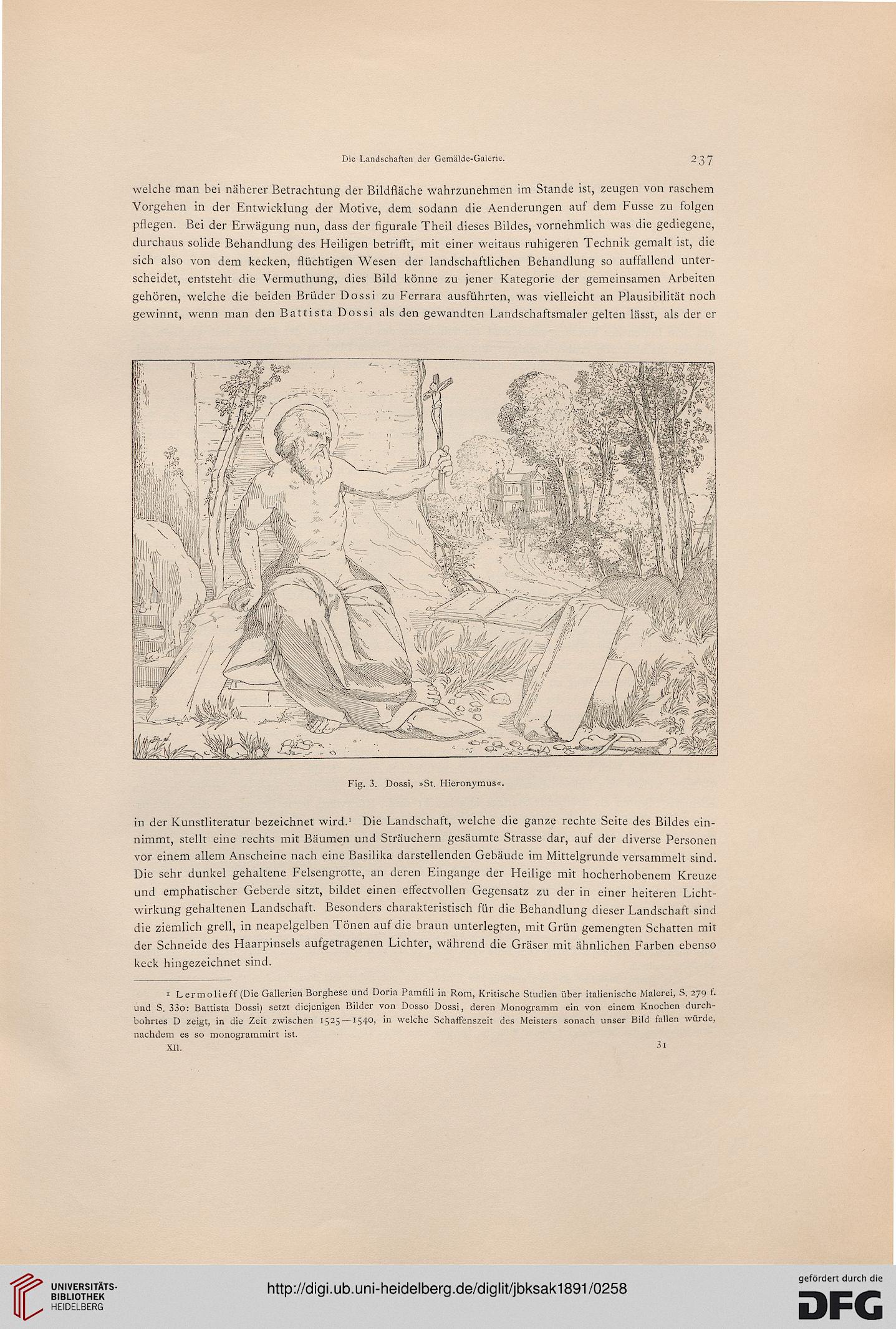 Die Landschaften der Gemälde-Galerie.

237

welche man bei näherer Betrachtung der Bildfläche wahrzunehmen im Stande ist, zeugen von raschem Vorgehen in der Entwicklung der Motive, dem sodann die Aenderungen auf dem Fusse zu folgen pflegen. Bei der Erwägung nun, dass der figurale Theil dieses Bildes, vornehmlich was die gediegene, durchaus solide Behandlung des Heiligen betrifft, mit einer weitaus ruhigeren Technik gemalt ist, die sich also von dem kecken, flüchtigen Wesen der landschaftlichen Behandlung so auffallend unterscheidet, entsteht die Vermuthung, dies Bild könne zu jener Kategorie der gemeinsamen Arbeiten gehören, welche die beiden Brüder Dossi zu Ferrara ausführten, was vielleicht an Plausibilität noch gewinnt, wenn man den Battista Dossi als den gewandten Landschaftsmaler gelten lässt, als der er

Fig. 3. Dossi, »St. Hieronymus«.

in der Kunstliteratur bezeichnet wird.¹ Die Landschaft, welche die ganze rechte Seite des Bildes einnimmt, stellt eine rechts mit Bäumen und Sträuchern gesäumte Strasse dar, auf der diverse Personen vor einem allem Anscheine nach eine Basilika darstellenden Gebäude im Mittelgrunde versammelt sind. Die sehr dunkel gehaltene Felsengrotte, an deren Eingange der Heilige mit hocherhobenem Kreuze und emphatischer Geberde sitzt, bildet einen effectvollen Gegensatz zu der in einer heiteren Lichtwirkung gehaltenen Landschaft. Besonders charakteristisch für die Behandlung dieser Landschaft sind die ziemlich grell, in neapelgelben Tönen auf die braun unterlegten, mit Grün gemengten Schatten mit der Schneide des Haarpinsels aufgetragenen Lichter, während die Gräser mit ähnlichen Farben ebenso keck hingezeichnet sind.

¹ Lermolieff (Die Gallerien Borghese und Doria Pamfili in Rom, Kritische Studien über italienische Malerei, S. 279 f. und S. 330: Battista Dossi) setzt diejenigen Bilder von Dosso Dossi, deren Monogramm ein von einem Knochen durchbohrtes D zeigt, in die Zeit zwischen 1525—1540, in welche Schaffenszeit des Meisters sonach unser Bild fallen würde, nachdem es so monogrammirt ist.

XII. 31

UNIVERSITÄTS-BIBLIOTHEK HEIDELBERG

http://digi.ub.uni-heidelberg.de/diglit/jbksak1891/0258

gefördert durch die DFG